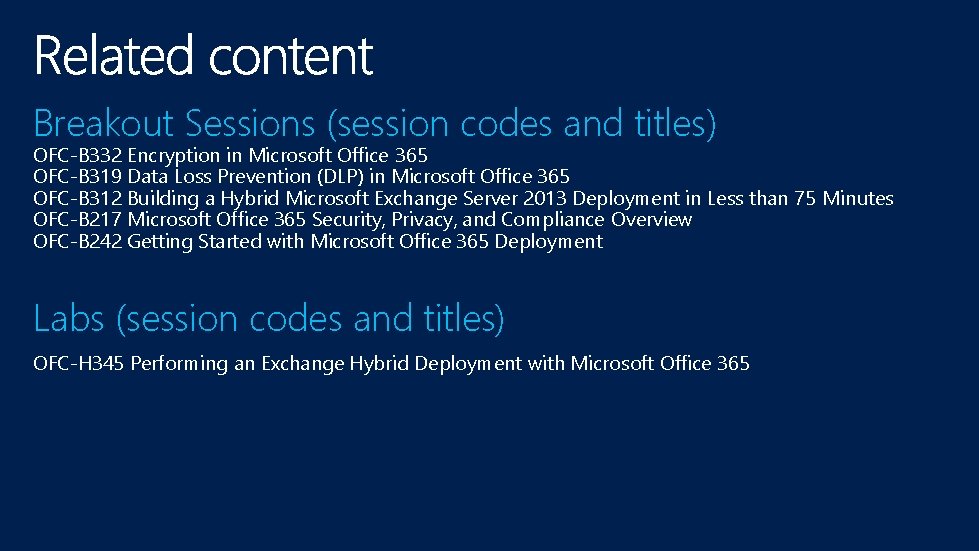 Related content

Breakout Sessions (session codes and titles)

OFC-B332 Encryption in Microsoft Office 365
OFC-B319 Data Loss Prevention (DLP) in Microsoft Office 365
OFC-B312 Building a Hybrid Microsoft Exchange Server 2013 Deployment in Less than 75 Minutes
OFC-B217 Microsoft Office 365 Security, Privacy, and Compliance Overview
OFC-B242 Getting Started with Microsoft Office 365 Deployment

Labs (session codes and titles)

OFC-H345 Performing an Exchange Hybrid Deployment with Microsoft Office 365